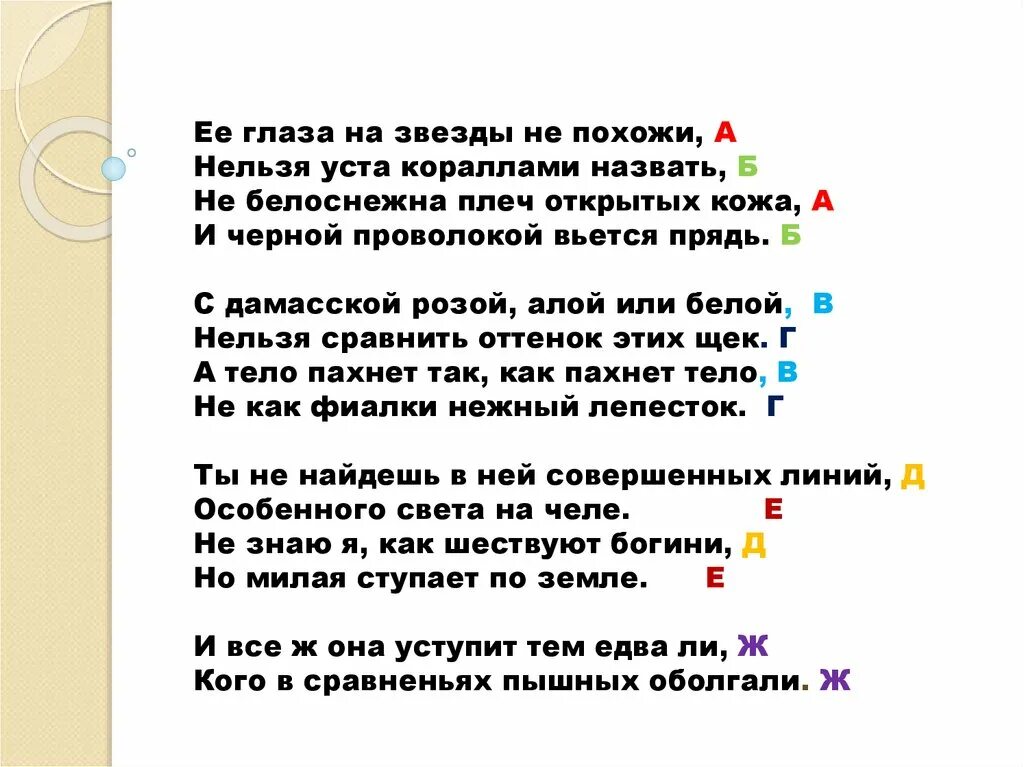 Ее глаза на звезды не похожи, А
Нельзя уста кораллами назвать, Б
Не белоснежна плеч открытых кожа, А
И черной проволокой вьется прядь. Б

С дамасской розой, алой или белой, В
Нельзя сравнить оттенок этих щек. Г
А тело пахнет так, как пахнет тело, В
Не как фиалки нежный лепесток. Г

Ты не найдешь в ней совершенных линий, Д
Особенного света на челе. Е
Не знаю я, как шествуют богини, Д
Но милая ступает по земле. Е

И все ж она уступит тем едва ли, Ж
Кого в сравненьях пышных оболгали. Ж